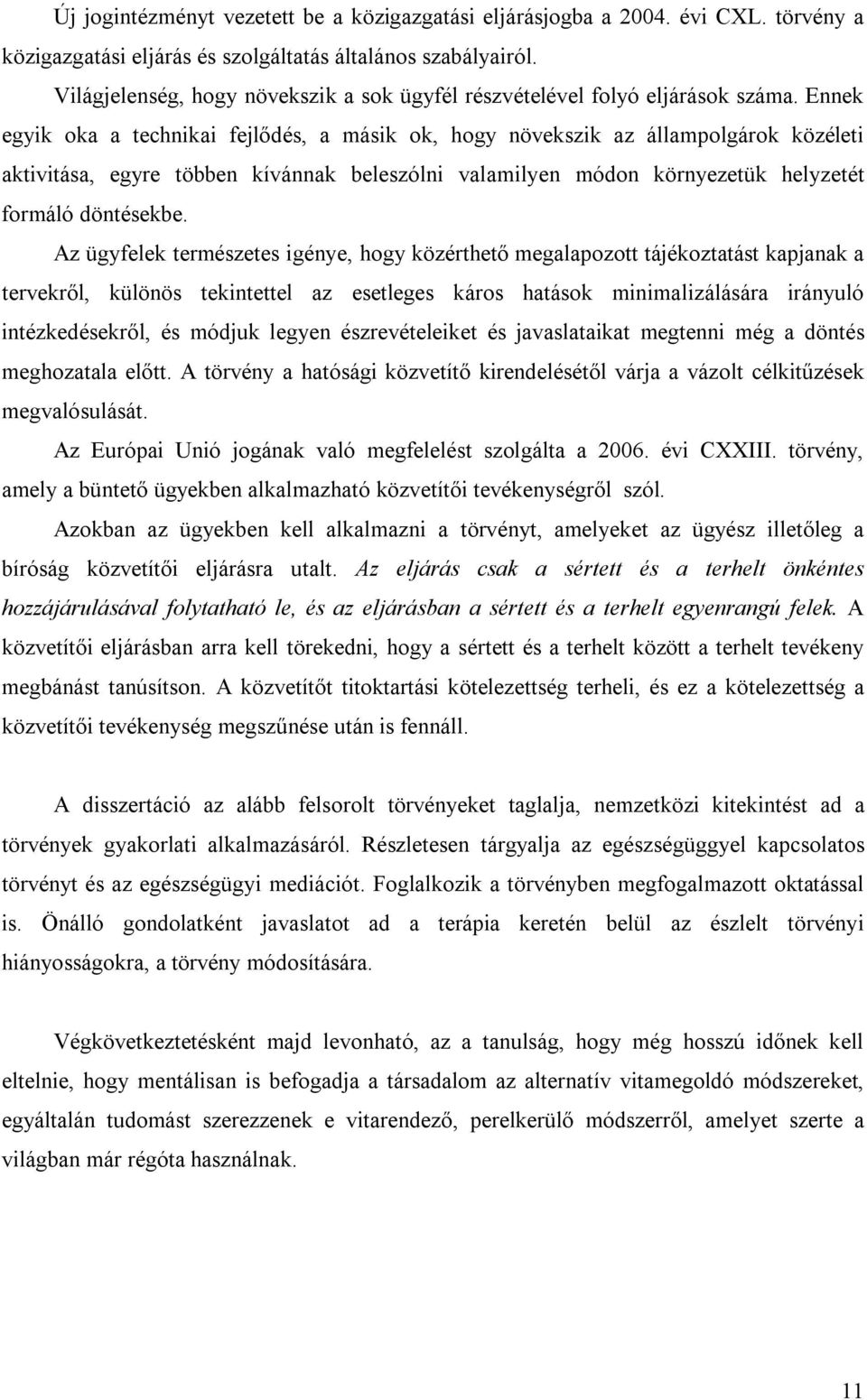 Új jogintézményt vezetett be a közigazgatási eljárásjogba a 2004. évi CXL. törvény a közigazgatási eljárás és szolgáltatás általános szabályairól.

Világjelenség, hogy növekszik a sok ügyfél részvételével folyó eljárások száma. Ennek egyik oka a technikai fejlődés, a másik ok, hogy növekszik az állampolgárok közéleti aktivitása, egyre többen kívánnak beleszólni valamilyen módon környezetük helyzetét formáló döntésekbe.

Az ügyfelek természetes igénye, hogy közérthető megalapozott tájékoztatást kapjanak a tervekről, különös tekintettel az esetleges káros hatások minimalizálására irányuló intézkedésekről, és módjuk legyen észrevételeiket és javaslataikat megtenni még a döntés meghozatala előtt. A törvény a hatósági közvetítő kirendelésétől várja a vázolt célkitűzések megvalósulását.

Az Európai Unió jogának való megfelelést szolgálta a 2006. évi CXXIII. törvény, amely a büntető ügyekben alkalmazható közvetítői tevékenységről szól.

Azokban az ügyekben kell alkalmazni a törvényt, amelyeket az ügyész illetőleg a bíróság közvetítői eljárásra utalt. Az eljárás csak a sértett és a terhelt önkéntes hozzájárulásával folytatható le, és az eljárásban a sértett és a terhelt egyenrangú felek. A közvetítői eljárásban arra kell törekedni, hogy a sértett és a terhelt között a terhelt tevékeny megbánást tanúsítson. A közvetítőt titoktartási kötelezettség terheli, és ez a kötelezettség a közvetítői tevékenység megszűnése után is fennáll.

A disszertáció az alább felsorolt törvényeket taglalja, nemzetközi kitekintést ad a törvények gyakorlati alkalmazásáról. Részletesen tárgyalja az egészségüggyel kapcsolatos törvényt és az egészségügyi mediációt. Foglalkozik a törvényben megfogalmazott oktatással is. Önálló gondolatként javaslatot ad a terápia keretén belül az észlelt törvényi hiányosságokra, a törvény módosítására.

Végkövetkeztetésként majd levonható, az a tanulság, hogy még hosszú időnek kell eltelnie, hogy mentálisan is befogadja a társadalom az alternatív vitamegoldó módszereket, egyáltalán tudomást szerezzenek e vitarendező, perelkerülő módszerről, amelyet szerte a világban már régóta használnak.

11